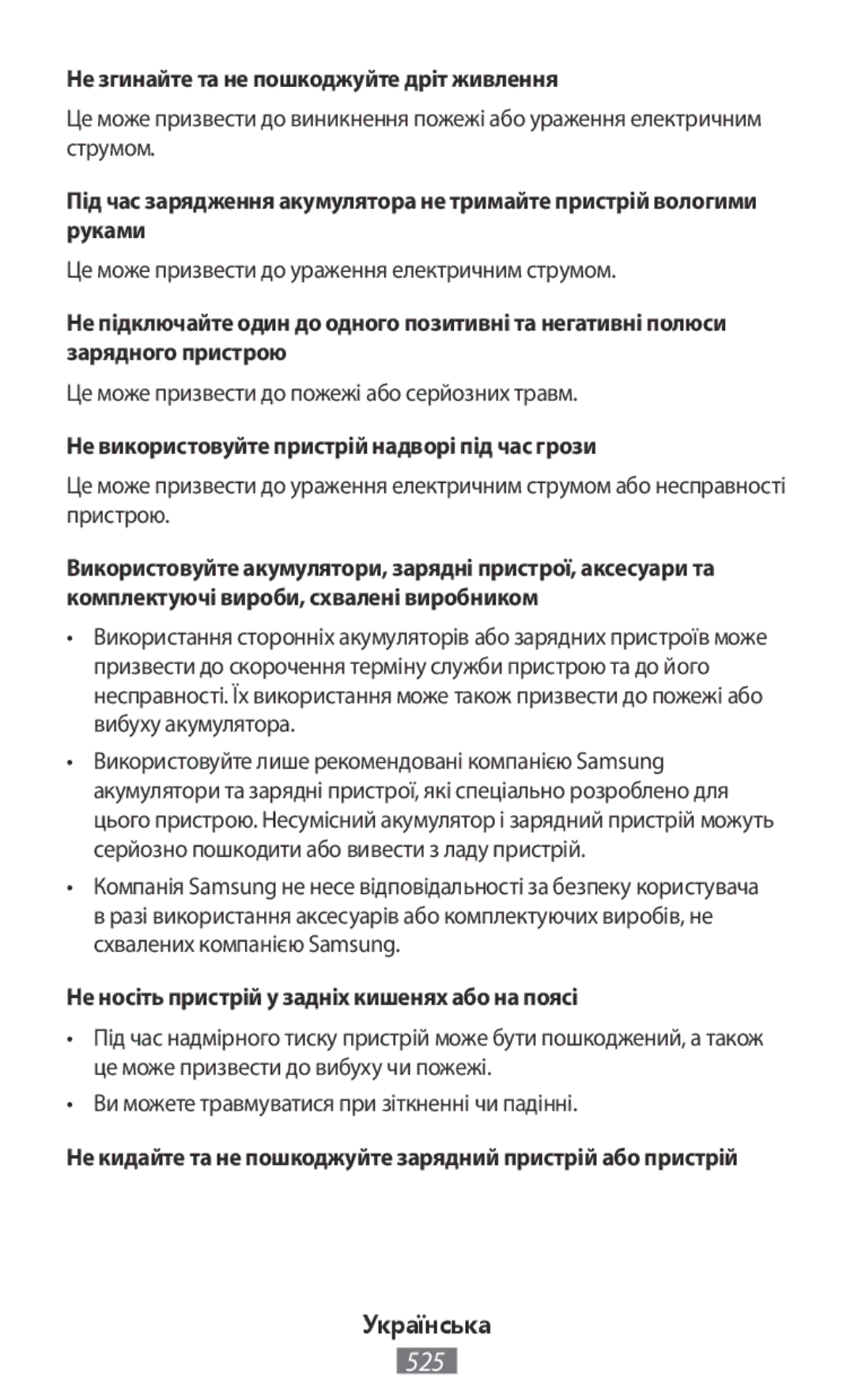 Не згинайте та не пошкоджуйте дріт живлення

Це може призвести до виникнення пожежі або ураження електричним струмом.

Під час зарядження акумулятора не тримайте пристрій вологими руками

Це може призвести до ураження електричним струмом.

Не підключайте один до одного позитивні та негативні полюси зарядного пристрою

Це може призвести до пожежі або серйозних травм.

Не використовуйте пристрій надворі під час грози

Це може призвести до ураження електричним струмом або несправності пристрою.

Використовуйте акумулятори, зарядні пристрої, аксесуари та комплектуючі вироби, схвалені виробником

• Використання сторонніх акумуляторів або зарядних пристроїв може призвести до скорочення терміну служби пристрою та до його несправності. Їх використання може також призвести до пожежі або вибуху акумулятора.

• Використовуйте лише рекомендовані компанією Samsung акумулятори та зарядні пристрої, які спеціально розроблено для цього пристрою. Несумісний акумулятор і зарядний пристрій можуть серйозно пошкодити або вивести з ладу пристрій.

• Компанія Samsung не несе відповідальності за безпеку користувача в разі використання аксесуарів або комплектуючих виробів, не схвалених компанією Samsung.

Не носіть пристрій у задніх кишенях або на поясі

• Під час надмірного тиску пристрій може бути пошкоджений, а також це може призвести до вибуху чи пожежі.

• Ви можете травмуватися при зіткненні чи падінні.

Не кидайте та не пошкоджуйте зарядний пристрій або пристрій

Українська

525